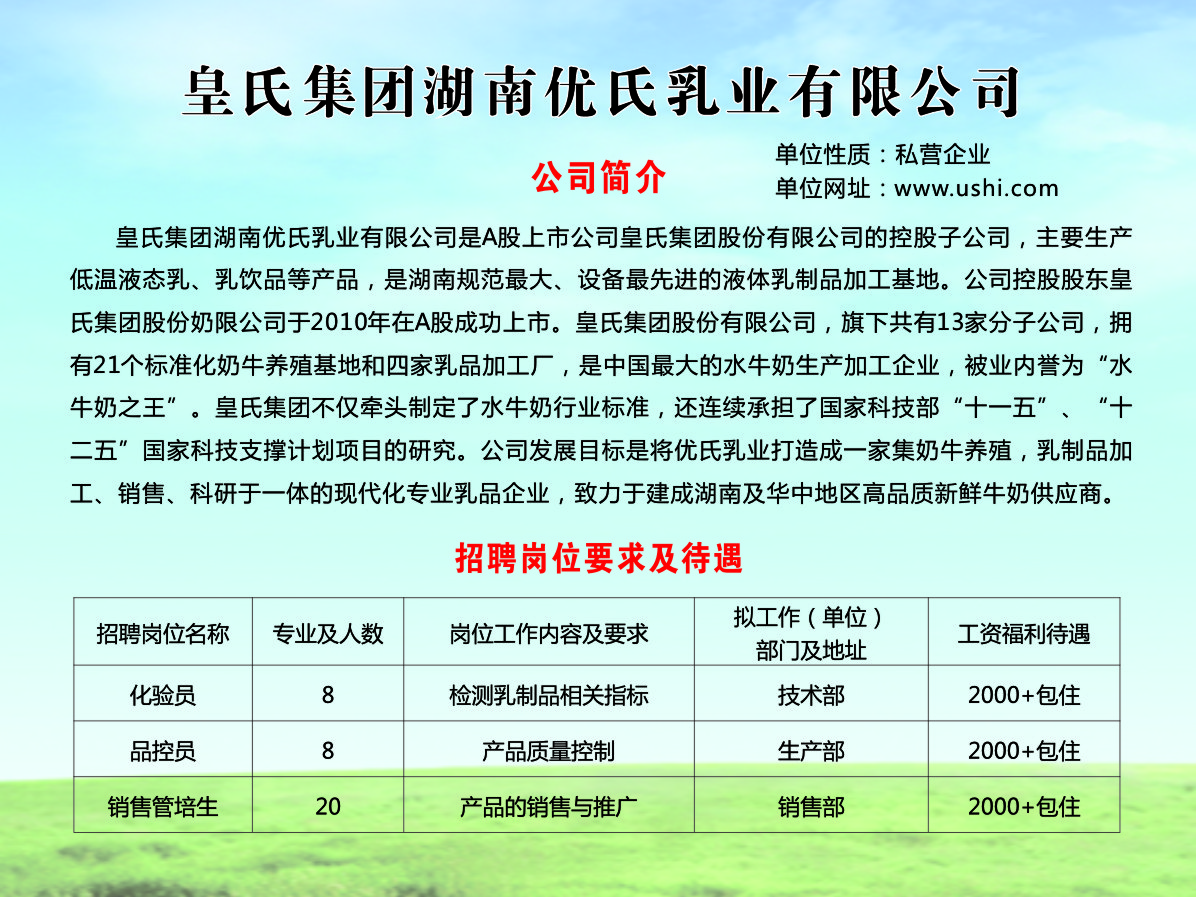 皇氏集团湖南优氏乳业有限公司

公司简介

单位性质：私营企业
单位网址：www.ushi.com

皇氏集团湖南优氏乳业有限公司是A股上市公司皇氏集团股份有限公司的控股子公司，主要生产低温液态乳、乳饮品等产品，是湖南规范最大、设备最先进的液体乳制品加工基地。公司控股股东皇氏集团股份奶限公司于2010年在A股成功上市。皇氏集团股份有限公司，旗下共有13家分子公司，拥有21个标准化奶牛养殖基地和四家乳品加工厂，是中国最大的水牛奶生产加工企业，被业内誉为“水牛奶之王”。皇氏集团不仅牵头制定了水牛奶行业标准，还连续承担了国家科技部“十一五”、“十二五”国家科技支撑计划项目的研究。公司发展目标是将优氏乳业打造成一家集奶牛养殖，乳制品加工、销售、科研于一体的现代化专业乳品企业，致力于建成湖南及华中地区高品质新鲜牛奶供应商。

招聘岗位要求及待遇

| 招聘岗位名称 | 专业及人数 | 岗位工作内容及要求 | 拟工作（单位）部门及地址 | 工资福利待遇 |
|---|---|---|---|---|
| 化验员 | 8 | 检测乳制品相关指标 | 技术部 | 2000+包住 |
| 品控员 | 8 | 产品质量控制 | 生产部 | 2000+包住 |
| 销售管培生 | 20 | 产品的销售与推广 | 销售部 | 2000+包住 |